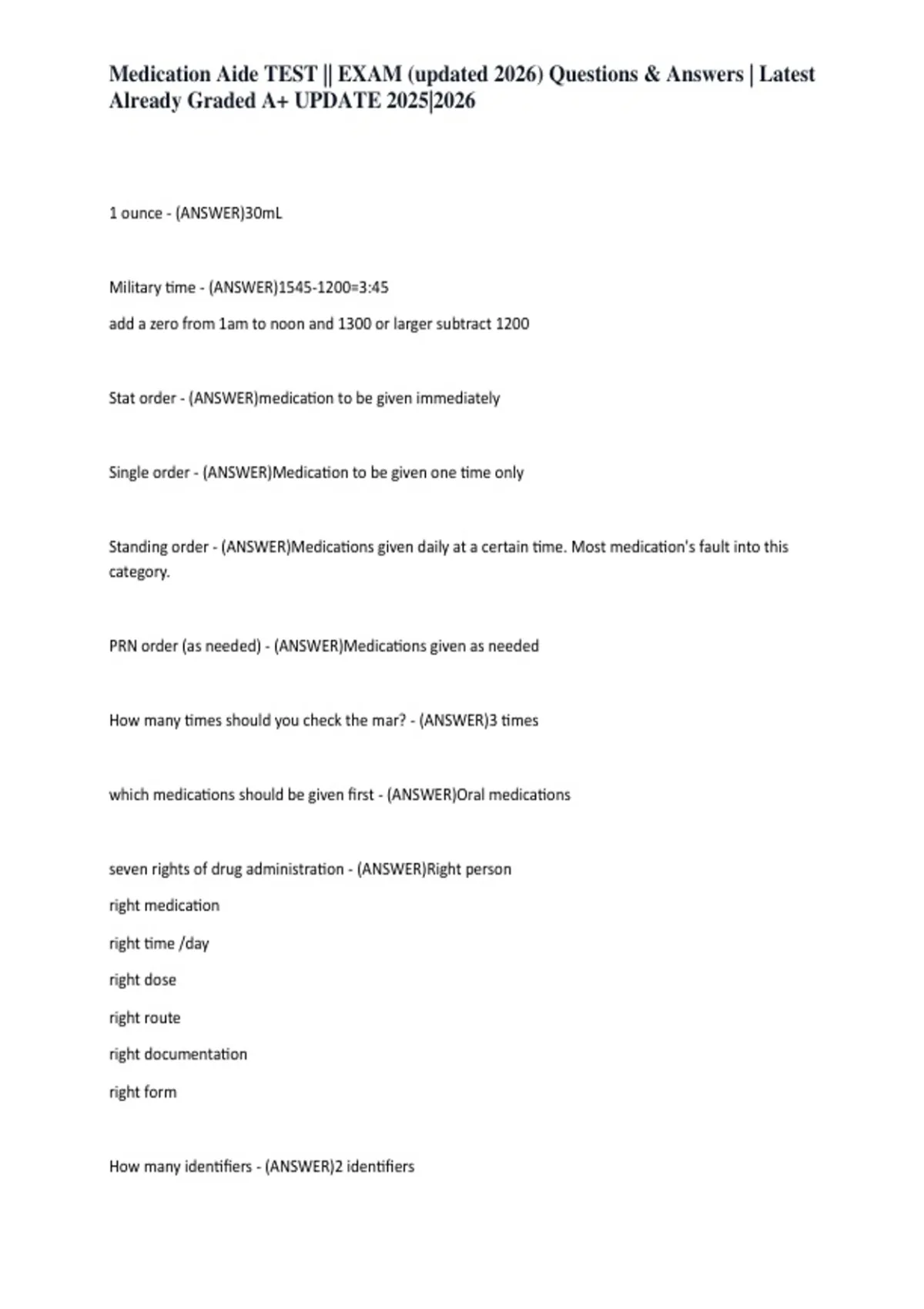 Medication Aide TEST || EXAM (updated 2026) Questions & Answers | Latest Already Graded A+ UPDATE 2025|2026

1 ounce - (ANSWER)30mL

Military time - (ANSWER)1545-1200=3:45
add a zero from 1am to noon and 1300 or larger subtract 1200

Stat order - (ANSWER)medication to be given immediately

Single order - (ANSWER)Medication to be given one time only

Standing order - (ANSWER)Medications given daily at a certain time. Most medication's fault into this category.

PRN order (as needed) - (ANSWER)Medications given as needed

How many times should you check the mar? - (ANSWER)3 times

which medications should be given first - (ANSWER)Oral medications

seven rights of drug administration - (ANSWER)Right person
right medication
right time /day
right dose
right route
right documentation
right form

How many identifiers - (ANSWER)2 identifiers